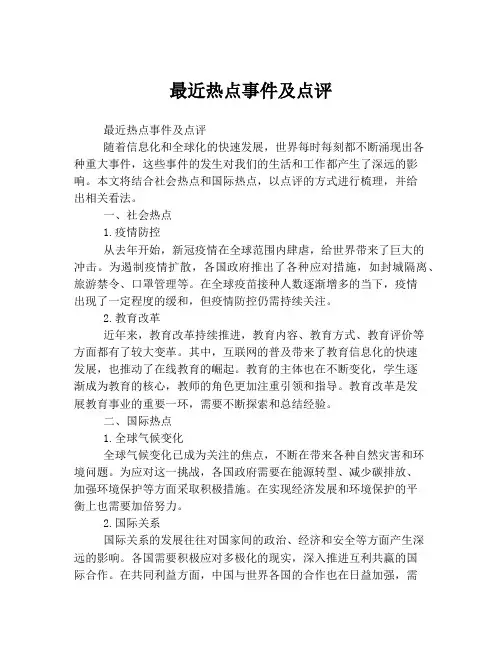 最近热点事件及点评

最近热点事件及点评

随着信息化和全球化的快速发展，世界每时每刻都不断涌现出各种重大事件，这些事件的发生对我们的生活和工作都产生了深远的影响。本文将结合社会热点和国际热点，以点评的方式进行梳理，并给出相关看法。

一、社会热点

1.疫情防控

从去年开始，新冠疫情在全球范围内肆虐，给世界带来了巨大的冲击。为遏制疫情扩散，各国政府推出了各种应对措施，如封城隔离、旅游禁令、口罩管理等。在全球疫苗接种人数逐渐增多的当下，疫情出现了一定程度的缓和，但疫情防控仍需持续关注。

2.教育改革

近年来，教育改革持续推进，教育内容、教育方式、教育评价等方面都有了较大变革。其中，互联网的普及带来了教育信息化的快速发展，也推动了在线教育的崛起。教育的主体也在不断变化，学生逐渐成为教育的核心，教师的角色更加注重引领和指导。教育改革是发展教育事业的重要一环，需要不断探索和总结经验。

二、国际热点

1.全球气候变化

全球气候变化已成为关注的焦点，不断在带来各种自然灾害和环境问题。为应对这一挑战，各国政府需要在能源转型、减少碳排放、加强环境保护等方面采取积极措施。在实现经济发展和环境保护的平衡上也需要加倍努力。

2.国际关系

国际关系的发展往往对国家间的政治、经济和安全等方面产生深远的影响。各国需要积极应对多极化的现实，深入推进互利共赢的国际合作。在共同利益方面，中国与世界各国的合作也在日益加强，需